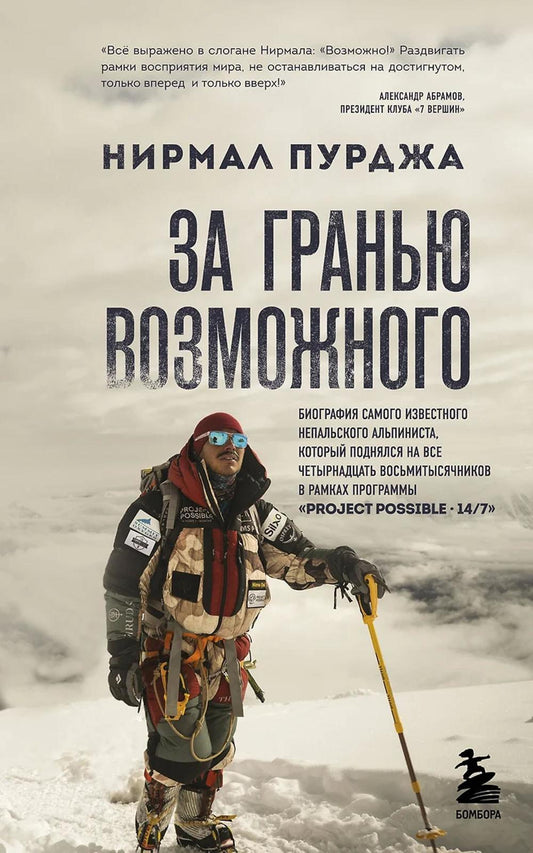 «Всё выражено в слогане Нирмала: «Возможно!» Раздвигать рамки восприятия мира, не останавливаться на достигнутом, только вперед и только вверх!»

АЛЕКСАНДР АБРАМОВ, ПРЕЗИДЕНТ КЛУБА «7 ВЕРШИН»

НИРМАЛ ПУРДЖА

ЗА ГРАНЬЮ ВОЗМОЖНОГО

БИОГРАФИЯ САМОГО ИЗВЕСТНОГО НЕПАЛЬСКОГО АЛЬПИНИСТА, КОТОРЫЙ ПОДНЯЛСЯ НА ВСЕ ЧЕТЫРНАДЦАТЬ ВОСЬМИТЫСЯЧНИКОВ В РАМКАХ ПРОГРАММЫ «PROJECT POSSIBLE · 14/7»

PROJECT POSSIBLE

БОМБОРА